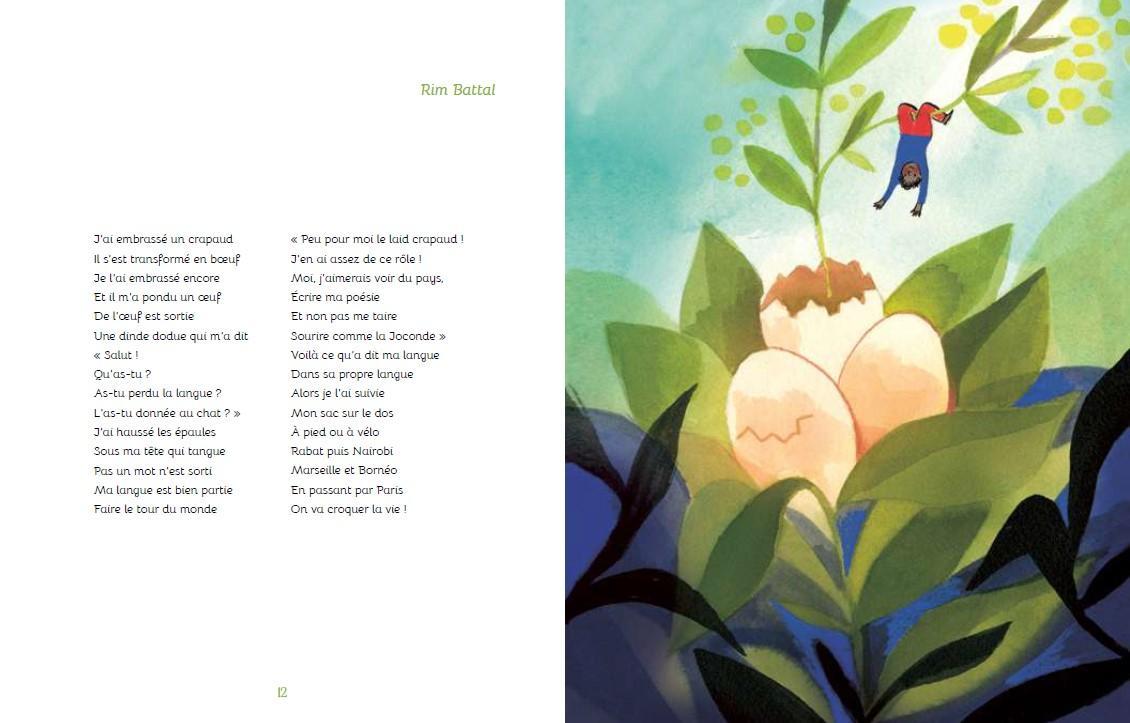 Rim Battal

J'ai embrassé un crapaud
Il s'est transformé en bœuf
Je l'ai embrassé encore
Et il m'a pondu un œuf
De l'œuf est sortie
Une dinde dodue qui m'a dit
« Salut !
Qu'as-tu ?
As-tu perdu la langue ?
L'as-tu donnée au chat ? »
J'ai haussé les épaules
Sous ma tête qui tangue
Pas un mot n'est sorti
Ma langue est bien partie
Faire le tour du monde

« Peu pour moi le laid crapaud !
J'en ai assez de ce rôle !
Moi, j'aimerais voir du pays,
Écrire ma poésie
Et non pas me taire
Sourire comme la Joconde »
Voilà ce qu'a dit ma langue
Dans sa propre langue
Alors je l'ai suivie
Mon sac sur le dos
À pied ou à vélo
Rabat puis Nairobi
Marseille et Bornéo
En passant par Paris
On va croquer la vie !

12